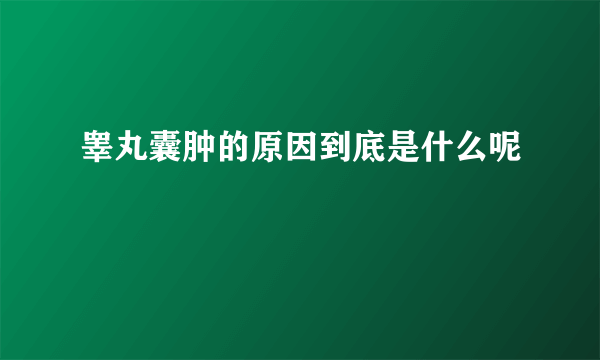 睾丸囊肿的原因到底是什么呢